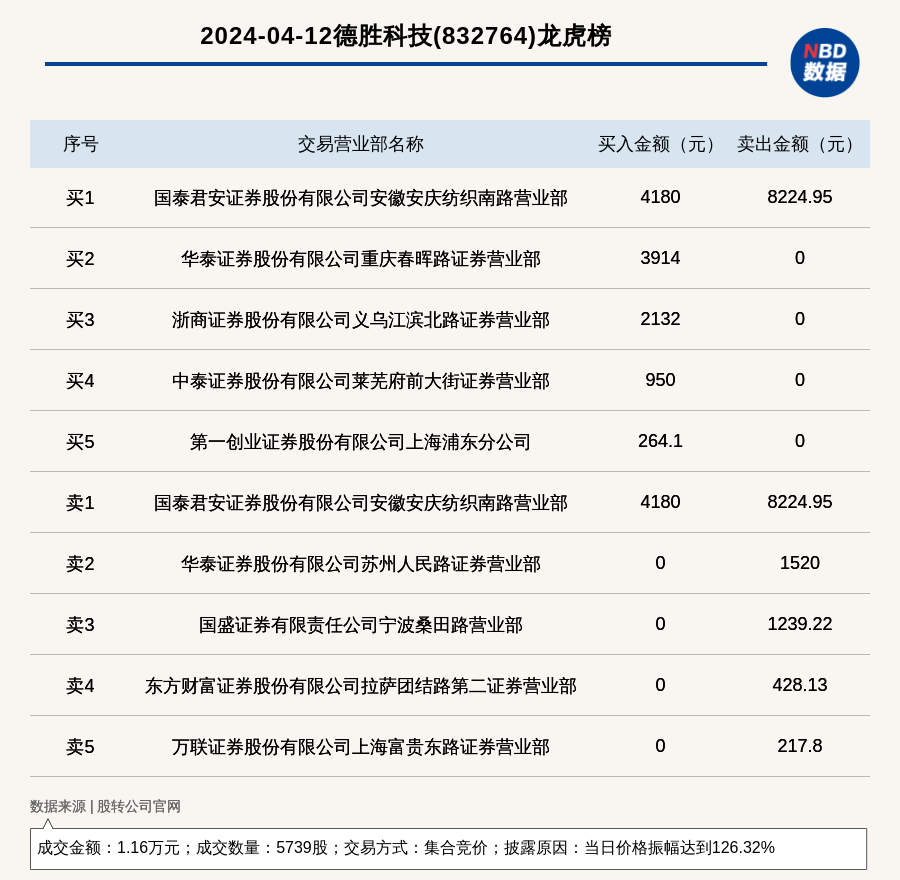 2024-04-12德胜科技(832764)龙虎榜

NBD 数据

| 序号 | 交易营业部名称 | 买入金额（元） | 卖出金额（元） |
|---|---|---|---|
| 买1 | 国泰君安证券股份有限公司安徽安庆纺织南路营业部 | 4180 | 8224.95 |
| 买2 | 华泰证券股份有限公司重庆春晖路证券营业部 | 3914 | 0 |
| 买3 | 浙商证券股份有限公司义乌江滨北路证券营业部 | 2132 | 0 |
| 买4 | 中泰证券股份有限公司莱芜府前大街证券营业部 | 950 | 0 |
| 买5 | 第一创业证券股份有限公司上海浦东分公司 | 264.1 | 0 |
| 卖1 | 国泰君安证券股份有限公司安徽安庆纺织南路营业部 | 4180 | 8224.95 |
| 卖2 | 华泰证券股份有限公司苏州人民路证券营业部 | 0 | 1520 |
| 卖3 | 国盛证券有限责任公司宁波桑田路营业部 | 0 | 1239.22 |
| 卖4 | 东方财富证券股份有限公司拉萨团结路第二证券营业部 | 0 | 428.13 |
| 卖5 | 万联证券股份有限公司上海富贵东路证券营业部 | 0 | 217.8 |

数据来源 | 股转公司官网

成交金额：1.16万元；成交数量：5739股；交易方式：集合竞价；披露原因：当日价格振幅达到126.32%